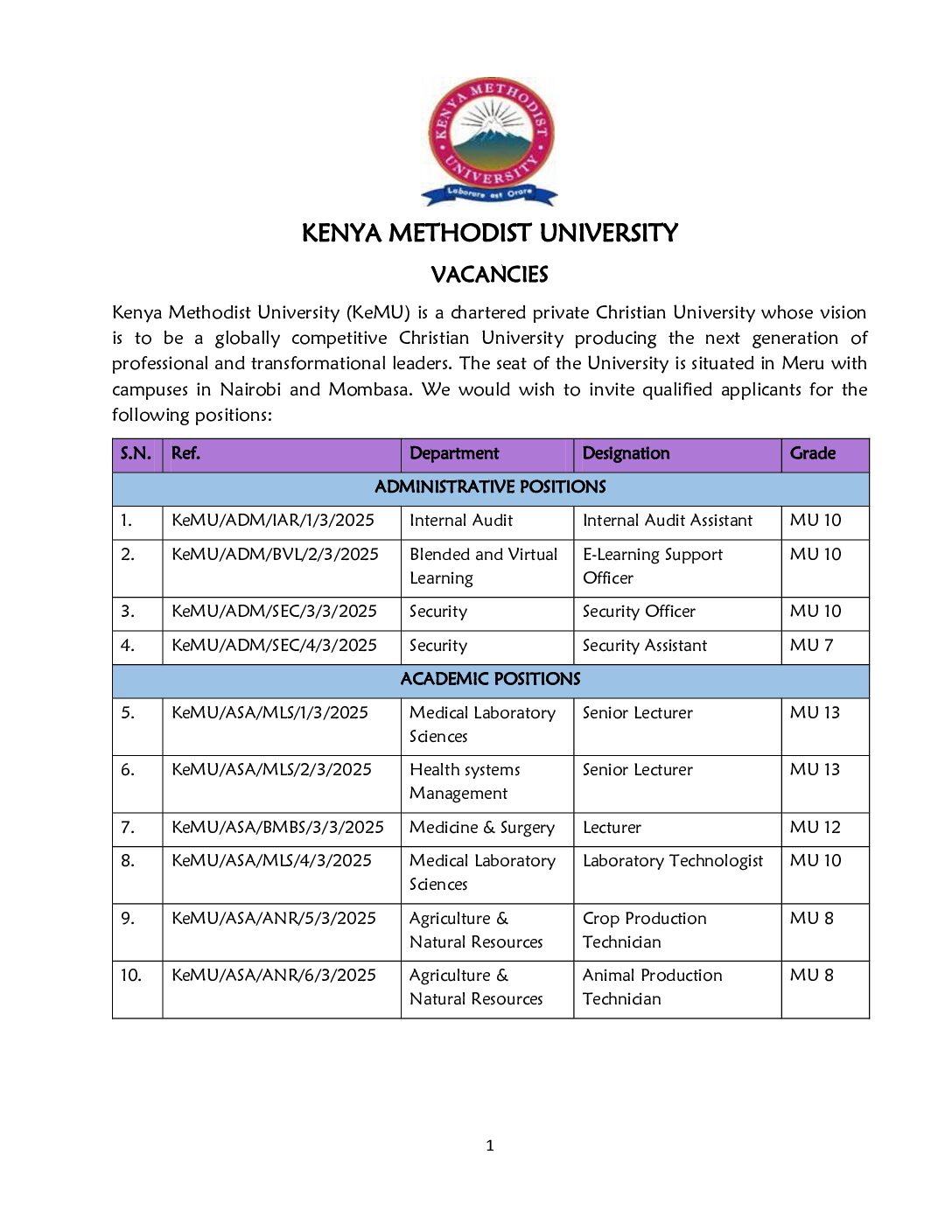 KENYA METHODIST UNIVERSITY

Laborare est Orare

KENYA METHODIST UNIVERSITY

VACANCIES

Kenya Methodist University (KeMU) is a chartered private Christian University whose vision is to be a globally competitive Christian University producing the next generation of professional and transformational leaders. The seat of the University is situated in Meru with campuses in Nairobi and Mombasa. We would wish to invite qualified applicants for the following positions:

| S.N. | Ref. | Department | Designation | Grade |
|---|---|---|---|---|
| ADMINISTRATIVE POSITIONS | | | | |
| 1. | KeMU/ADM/IAR/1/3/2025 | Internal Audit | Internal Audit Assistant | MU 10 |
| 2. | KeMU/ADM/BVL/2/3/2025 | Blended and Virtual Learning | E-Learning Support Officer | MU 10 |
| 3. | KeMU/ADM/SEC/3/3/2025 | Security | Security Officer | MU 10 |
| 4. | KeMU/ADM/SEC/4/3/2025 | Security | Security Assistant | MU 7 |
| ACADEMIC POSITIONS | | | | |
| 5. | KeMU/ASA/MLS/1/3/2025 | Medical Laboratory Sciences | Senior Lecturer | MU 13 |
| 6. | KeMU/ASA/MLS/2/3/2025 | Health systems Management | Senior Lecturer | MU 13 |
| 7. | KeMU/ASA/BMBS/3/3/2025 | Medicine & Surgery | Lecturer | MU 12 |
| 8. | KeMU/ASA/MLS/4/3/2025 | Medical Laboratory Sciences | Laboratory Technologist | MU 10 |
| 9. | KeMU/ASA/ANR/5/3/2025 | Agriculture & Natural Resources | Crop Production Technician | MU 8 |
| 10. | KeMU/ASA/ANR/6/3/2025 | Agriculture & Natural Resources | Animal Production Technician | MU 8 |

1